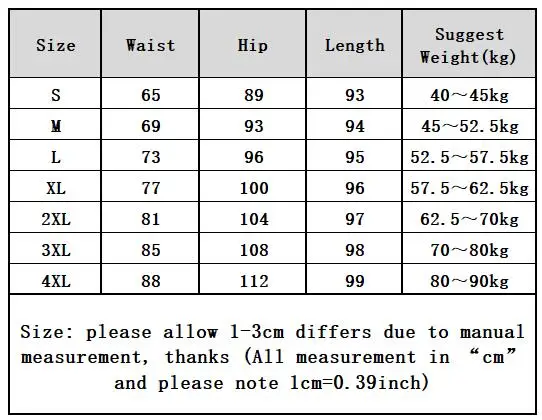 | Size | Waist | Hip | Length | Suggest Weight(kg) |
|---|---|---|---|---|
| S | 65 | 89 | 93 | 40～45kg |
| M | 69 | 93 | 94 | 45～52.5kg |
| L | 73 | 96 | 95 | 52.5～57.5kg |
| XL | 77 | 100 | 96 | 57.5～62.5kg |
| 2XL | 81 | 104 | 97 | 62.5～70kg |
| 3XL | 85 | 108 | 98 | 70～80kg |
| 4XL | 88 | 112 | 99 | 80～90kg |

Size: please allow 1-3cm differs due to manual measurement, thanks (All measurement in “cm” and please note 1cm=0.39inch)